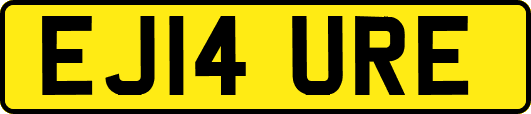 EJ14 URE